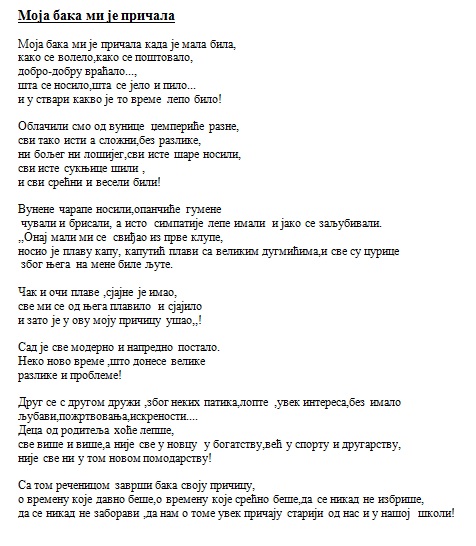 Моја бака ми је причала

Моја бака ми је причала када је мала била,
како се волело,како се поштовало,
добро-добру враћало...,
шта се носило,шта се јело и пило...
и у ствари какво је то време лепо било!

Облачили смо од вунице џемпериће разне,
сви тако исти а сложни,без разлике,
ни бољег ни лошијег,сви исте шаре носили,
сви исте сукњице шили ,
и сви срећни и весели били!

Вунене чарапе носили,опанчиће гумене
чували и брисали, а исто симпатије лепе имали и јако се заљубивали.
,,Онај мали ми се свиђао из прве клупе,
носио је плаву капу, капутић плави са великим дугмићима,и све су цурице
због њега на мене биле љуте.

Чак и очи плаве ,сјајне је имао,
све ми се од њега плавило и сјајило
и зато је у ову моју причицу ушао,,!

Сад је све модерно и напредно постало.
Неко ново време ,што донесе велике
разлике и проблеме!

Друг се с другом дружи ,због неких патика,лопте ,увек интереса,без имало
љубави,пожртвовања,искрености....
Деца од родитеља хоће лепше,
све више и више,а није све у новцу у богатству,већ у спорту и другарству,
није све ни у том новом помодарству!

Са том реченицом заврши бака своју причицу,
о времену које давно беше,о времену које срећно беше,да се никад не избрише,
да се никад не заборави ,да нам о томе увек причају старији од нас и у нашој школи!